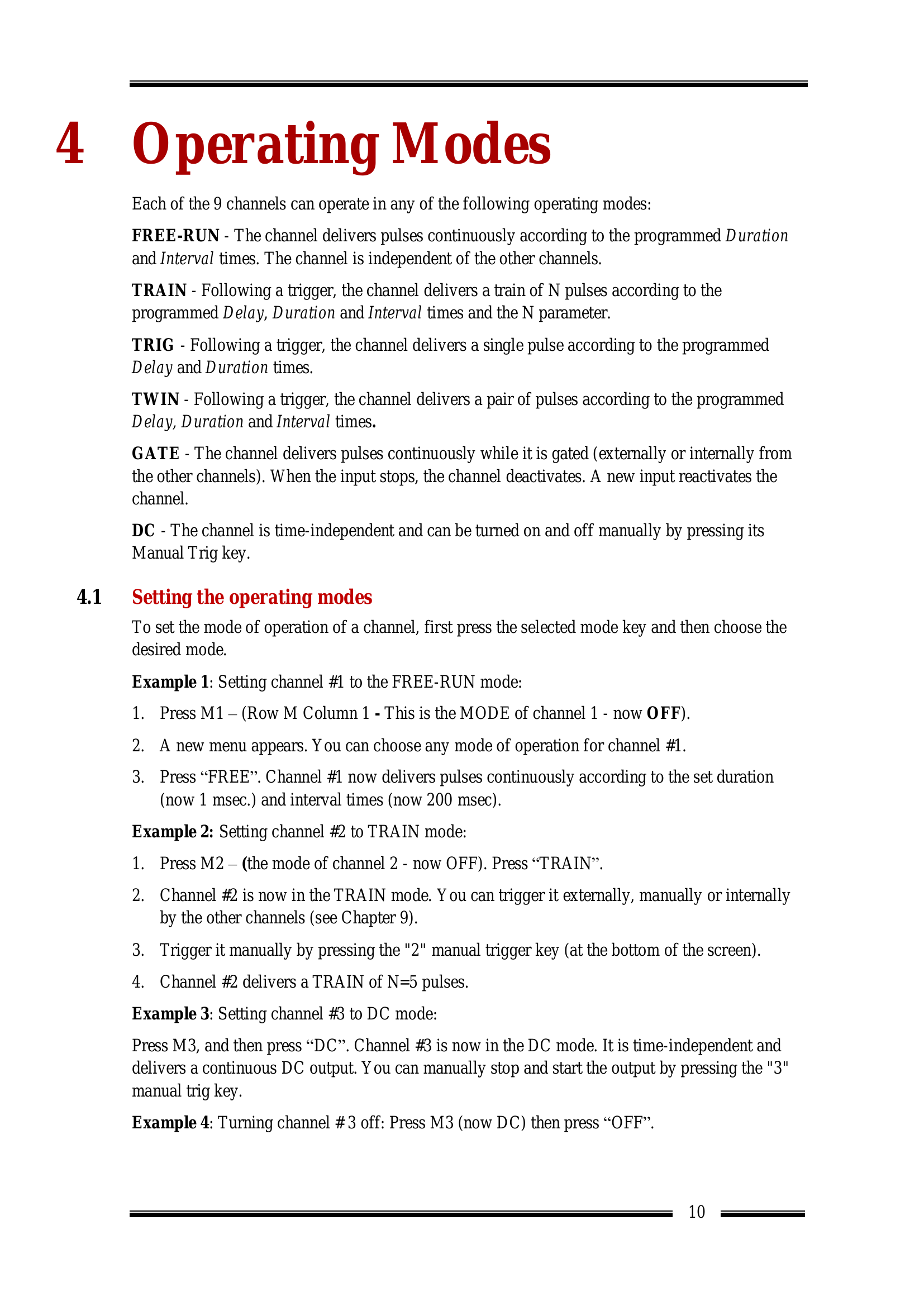 4 Operating Modes

Each of the 9 channels can operate in any of the following operating modes:

FREE-RUN - The channel delivers pulses continuously according to the programmed Duration and Interval times. The channel is independent of the other channels.

TRAIN - Following a trigger, the channel delivers a train of N pulses according to the programmed Delay, Duration and Interval times and the N parameter.

TRIG - Following a trigger, the channel delivers a single pulse according to the programmed Delay and Duration times.

TWIN - Following a trigger, the channel delivers a pair of pulses according to the programmed Delay, Duration and Interval times.

GATE - The channel delivers pulses continuously while it is gated (externally or internally from the other channels). When the input stops, the channel deactivates. A new input reactivates the channel.

DC - The channel is time-independent and can be turned on and off manually by pressing its Manual Trig key.

4.1 Setting the operating modes

To set the mode of operation of a channel, first press the selected mode key and then choose the desired mode.

Example 1: Setting channel #1 to the FREE-RUN mode:

1. Press M1 – (Row M Column 1 - This is the MODE of channel 1 - now OFF).

2. A new menu appears. You can choose any mode of operation for channel #1.

3. Press “FREE”. Channel #1 now delivers pulses continuously according to the set duration (now 1 msec.) and interval times (now 200 msec).

Example 2: Setting channel #2 to TRAIN mode:

1. Press M2 – (the mode of channel 2 - now OFF). Press “TRAIN”.

2. Channel #2 is now in the TRAIN mode. You can trigger it externally, manually or internally by the other channels (see Chapter 9).

3. Trigger it manually by pressing the "2" manual trigger key (at the bottom of the screen).

4. Channel #2 delivers a TRAIN of N=5 pulses.

Example 3: Setting channel #3 to DC mode:

Press M3, and then press “DC”. Channel #3 is now in the DC mode. It is time-independent and delivers a continuous DC output. You can manually stop and start the output by pressing the "3" manual trig key.

Example 4: Turning channel # 3 off: Press M3 (now DC) then press “OFF”.

10